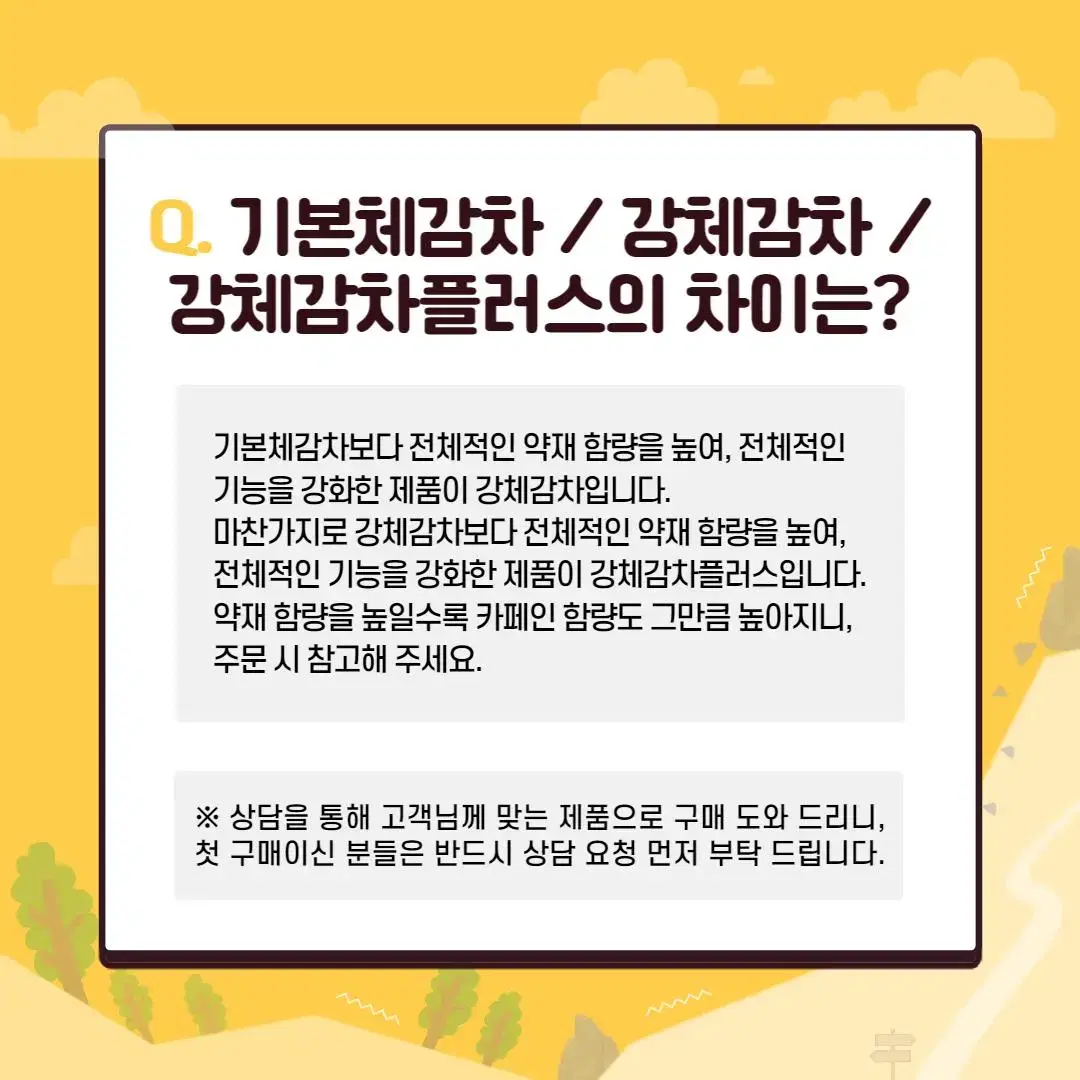 Q. 기본체감차 / 강체감차 / 강체감차플러스의 차이는?

기본체감차보다 전체적인 약재 함량을 높여, 전체적인 기능을 강화한 제품이 강체감차입니다.
마찬가지로 강체감차보다 전체적인 약재 함량을 높여, 전체적인 기능을 강화한 제품이 강체감차플러스입니다.
약재 함량을 높일수록 카페인 함량도 그만큼 높아지니, 주문 시 참고해 주세요.

※ 상담을 통해 고객님께 맞는 제품으로 구매 도와 드리니, 첫 구매이신 분들은 반드시 상담 요청 먼저 부탁 드립니다.